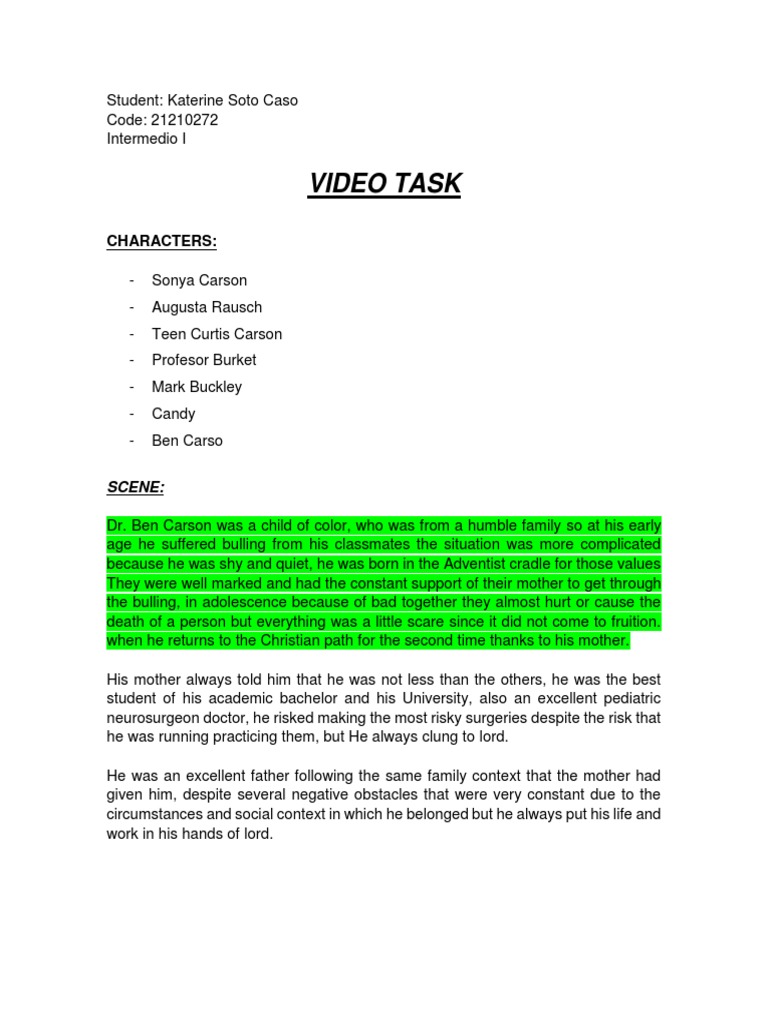 Student: Katerine Soto Caso
Code: 21210272
Intermedio I

VIDEO TASK

CHARACTERS:

- Sonya Carson
- Augusta Rausch
- Teen Curtis Carson
- Profesor Burket
- Mark Buckley
- Candy
- Ben Carso

SCENE:

Dr. Ben Carson was a child of color, who was from a humble family so at his early age he suffered bulling from his classmates the situation was more complicated because he was shy and quiet, he was born in the Adventist cradle for those values They were well marked and had the constant support of their mother to get through the bulling, in adolescence because of bad together they almost hurt or cause the death of a person but everything was a little scare since it did not come to fruition. when he returns to the Christian path for the second time thanks to his mother.

His mother always told him that he was not less than the others, he was the best student of his academic bachelor and his University, also an excellent pediatric neurosurgeon doctor, he risked making the most risky surgeries despite the risk that he was running practicing them, but He always clung to lord.

He was an excellent father following the same family context that the mother had given him, despite several negative obstacles that were very constant due to the circumstances and social context in which he belonged but he always put his life and work in his hands of lord.